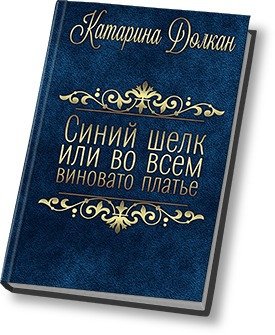 Катарина Долкан

Синий шелк
или во всем
виновато платье